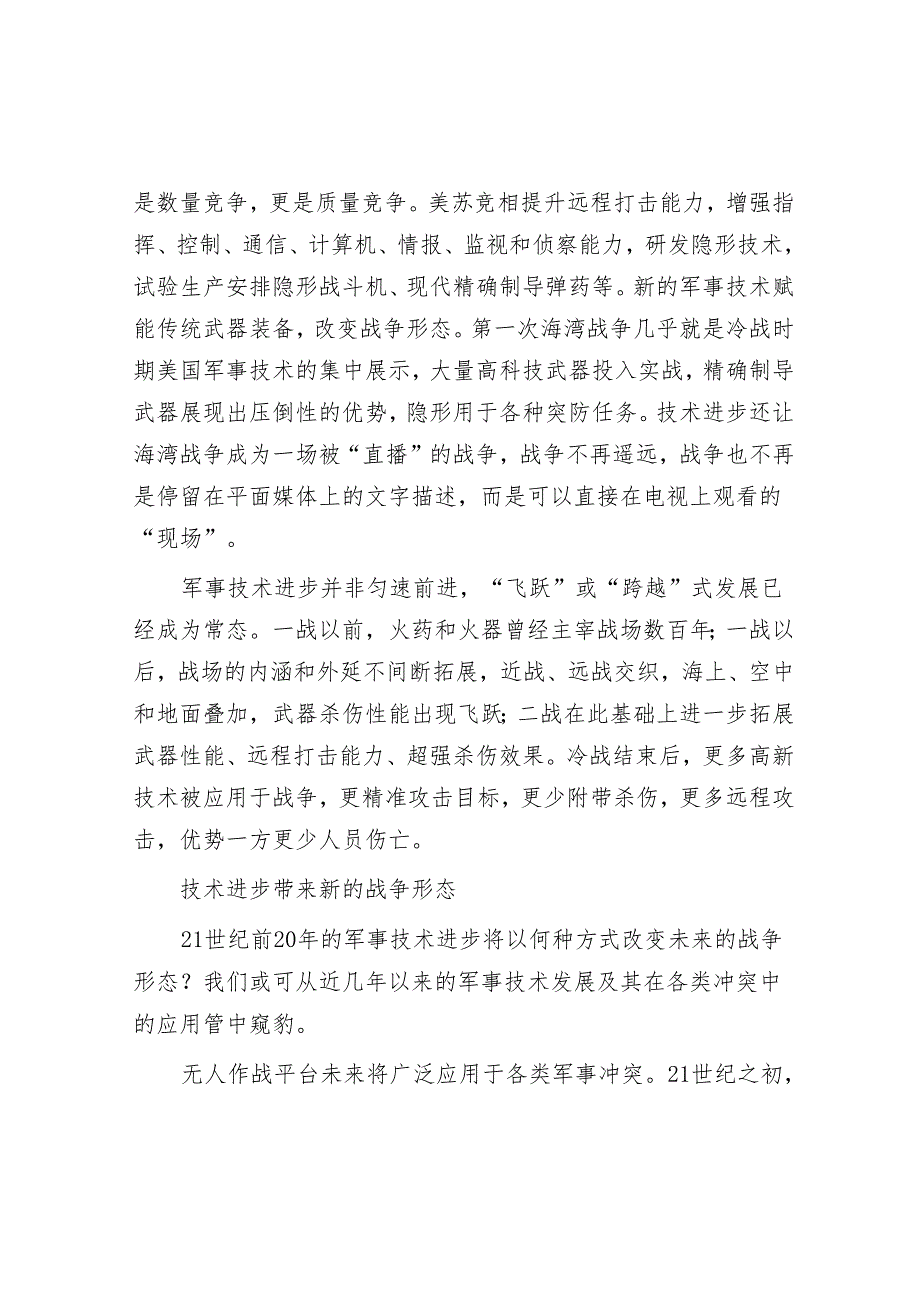 是数量竞争，更是质量竞争。美苏竞相提升远程打击能力，增强指挥、控制、通信、计算机、情报、监视和侦察能力，研发隐形技术，试验生产安排隐形战斗机、现代精确制导弹药等。新的军事技术赋能传统武器装备，改变战争形态。第一次海湾战争几乎就是冷战时期美国军事技术的集中展示，大量高科技武器投入实战，精确制导武器展现出压倒性的优势，隐形用于各种突防任务。技术进步还让海湾战争成为一场被“直播”的战争，战争不再遥远，战争也不再是停留在平面媒体上的文字描述，而是可以直接在电视上观看的“现场”。

军事技术进步并非匀速前进，“飞跃”或“跨越”式发展已经成为常态。一战以前，火药和火器曾经主宰战场数百年；一战以后，战场的内涵和外延不间断拓展，近战、远战交织，海上、空中和地面叠加，武器杀伤性能出现飞跃；二战在此基础上进一步拓展武器性能、远程打击能力、超强杀伤效果。冷战结束后，更多高新技术被应用于战争，更精准攻击目标，更少附带杀伤，更多远程攻击，优势一方更少人员伤亡。

技术进步带来新的战争形态

21世纪前20年的军事技术进步将以何种方式改变未来的战争形态？我们或可从近几年以来的军事技术发展及其在各类冲突中的应用管中窥豹。

无人作战平台未来将广泛应用于各类军事冲突。21世纪之初，